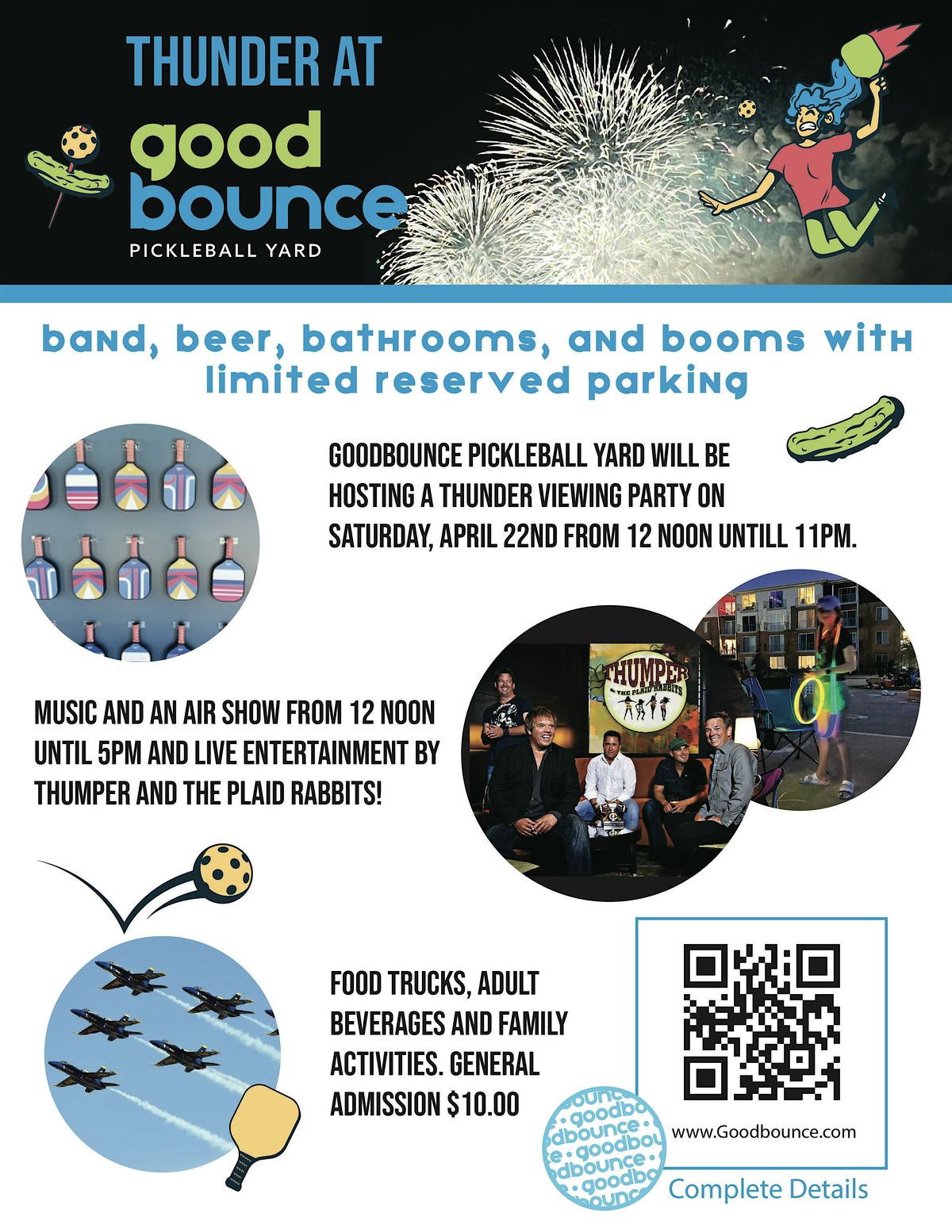 THUNDER AT
good
bounce
PICKLEBALL YARD

band, beer, bathrooms, and booms with limited reserved parking

GOODBOUNCE PICKLEBALL YARD WILL BE HOSTING A THUNDER VIEWING PARTY ON SATURDAY, APRIL 22ND FROM 12 NOON UNTILL 11PM.

THUMPER & THE PLAID RABBITS

MUSIC AND AN AIR SHOW FROM 12 NOON UNTIL 5PM AND LIVE ENTERTAINMENT BY THUMPER AND THE PLAID RABBITS!

FOOD TRUCKS, ADULT BEVERAGES AND FAMILY ACTIVITIES. GENERAL ADMISSION $10.00

www.Goodbounce.com

Complete Details

goodbounce